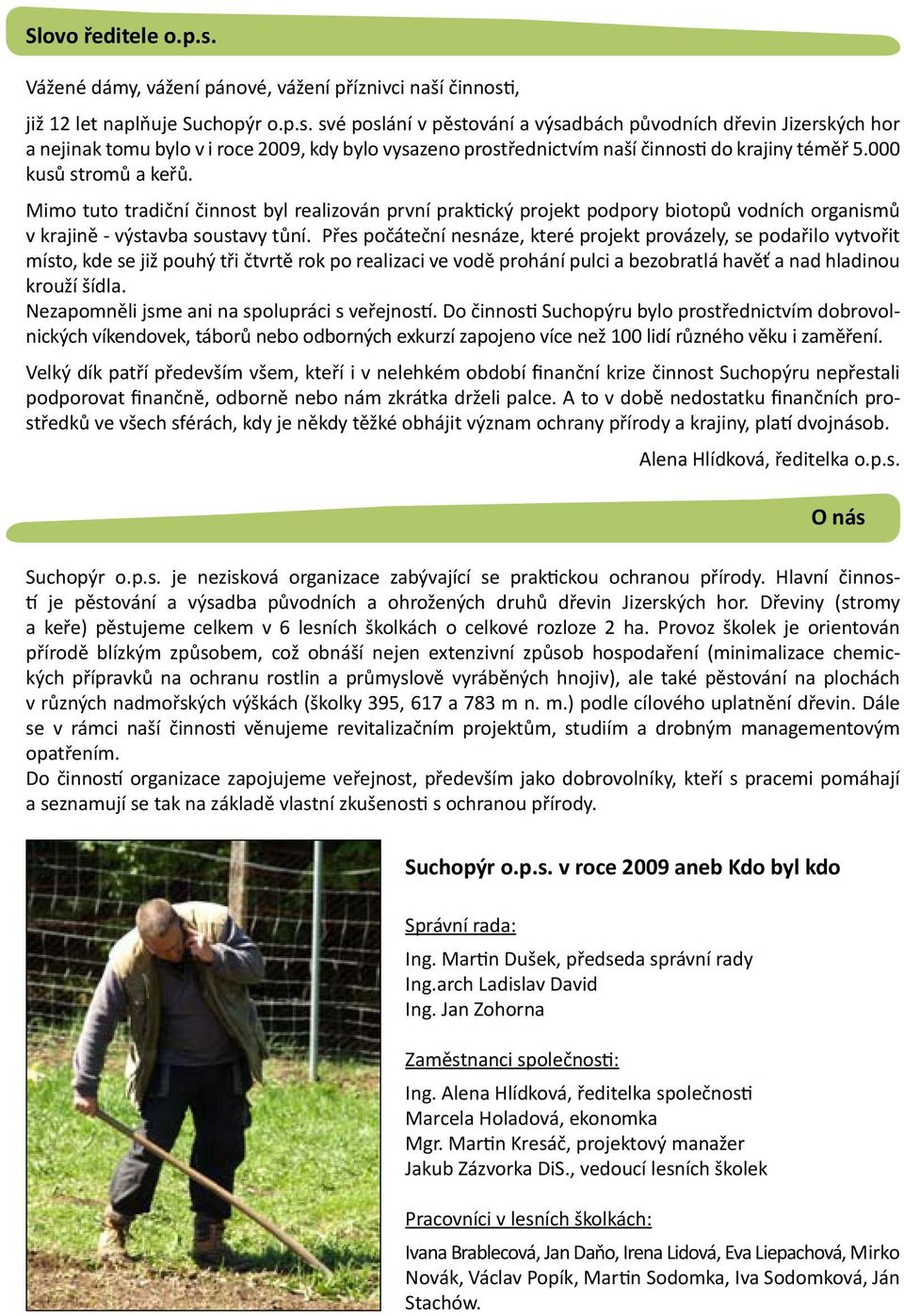 Slovo ředitele o.p.s.

Vážené dámy, vážení pánové, vážení příznivci naší činnosti,

již 12 let naplňuje Suchopýr o.p.s. své poslání v pěstování a výsadbách původních dřevin Jizerských hor a nejinak tomu bylo v i roce 2009, kdy bylo vysazeno prostřednictvím naší činnosti do krajiny téměř 5.000 kusů stromů a keřů.

Mimo tuto tradiční činnost byl realizován první praktický projekt podpory biotopů vodních organismů v krajině - výstavba soustavy tůní. Přes počáteční nesnáze, které projekt provázely, se podařilo vytvořit místo, kde se již pouhý tři čtvrtě rok po realizaci ve vodě prohání pulci a bezobratlá havěť a nad hladinou krouží šídla.
Nezapomněli jsme ani na spolupráci s veřejností. Do činnosti Suchopýru bylo prostřednictvím dobrovolnických víkendovek, táborů nebo odborných exkurzí zapojeno více než 100 lidí různého věku i zaměření.

Velký dík patří především všem, kteří i v nelehkém období finanční krize činnost Suchopýru nepřestali podporovat finančně, odborně nebo nám zkrátka drželi palce. A to v době nedostatku finančních prostředků ve všech sférách, kdy je někdy těžké obhájit význam ochrany přírody a krajiny, platí dvojnásob.

Alena Hlídková, ředitelka o.p.s.

O nás

Suchopýr o.p.s. je nezisková organizace zabývající se praktickou ochranou přírody. Hlavní činností je pěstování a výsadba původních a ohrožených druhů dřevin Jizerských hor. Dřeviny (stromy a keře) pěstujeme celkem v 6 lesních školkách o celkové rozloze 2 ha. Provoz školek je orientován přírodě blízkým způsobem, což obnáší nejen extenzivní způsob hospodaření (minimalizace chemických přípravků na ochranu rostlin a průmyslově vyráběných hnojiv), ale také pěstování na plochách v různých nadmořských výškách (školky 395, 617 a 783 m n. m.) podle cílového uplatnění dřevin. Dále se v rámci naší činnosti věnujeme revitalizačním projektům, studiím a drobným managementovým opatřením.
Do činností organizace zapojujeme veřejnost, především jako dobrovolníky, kteří s pracemi pomáhají a seznamují se tak na základě vlastní zkušenosti s ochranou přírody.

Suchopýr o.p.s. v roce 2009 aneb Kdo byl kdo

Správní rada:
Ing. Martin Dušek, předseda správní rady
Ing.arch Ladislav David
Ing. Jan Zohorna

Zaměstnanci společnosti:
Ing. Alena Hlídková, ředitelka společnosti
Marcela Holadová, ekonomka
Mgr. Martin Kresáč, projektový manažer
Jakub Zázvorka DiS., vedoucí lesních školek

Pracovníci v lesních školkách:
Ivana Brablecová, Jan Daňo, Irena Lidová, Eva Liepachová, Mirko Novák, Václav Popík, Martin Sodomka, Iva Sodomková, Ján Stachów.